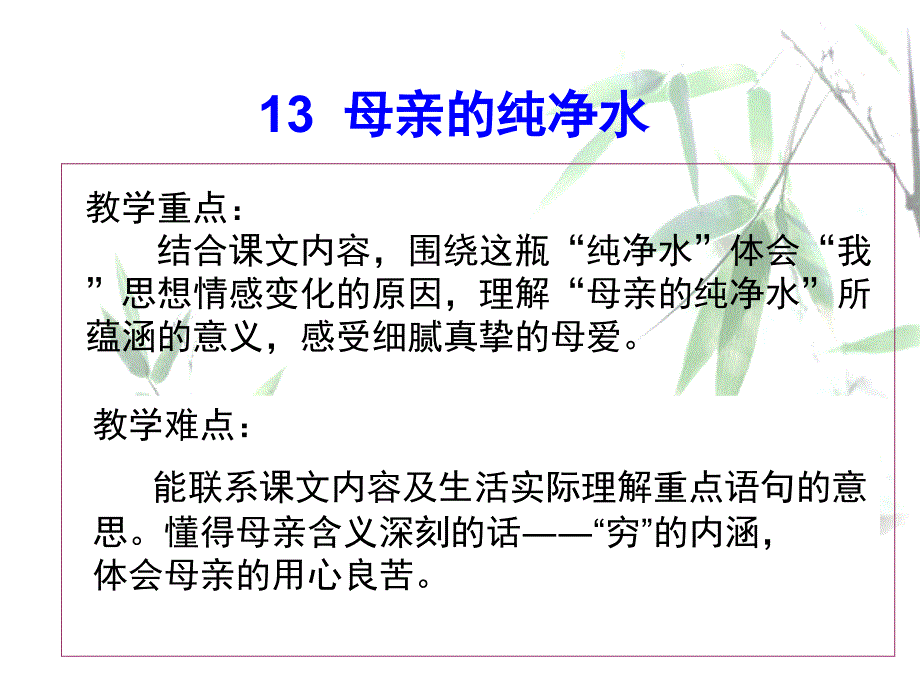 13 母亲的纯净水

教学重点：

结合课文内容，围绕这瓶“纯净水”体会“我”思想情感变化的原因，理解“母亲的纯净水”所蕴涵的意义，感受细腻真挚的母爱。

教学难点：

能联系课文内容及生活实际理解重点语句的意思。懂得母亲含义深刻的话——“穷”的内涵，体会母亲的用心良苦。